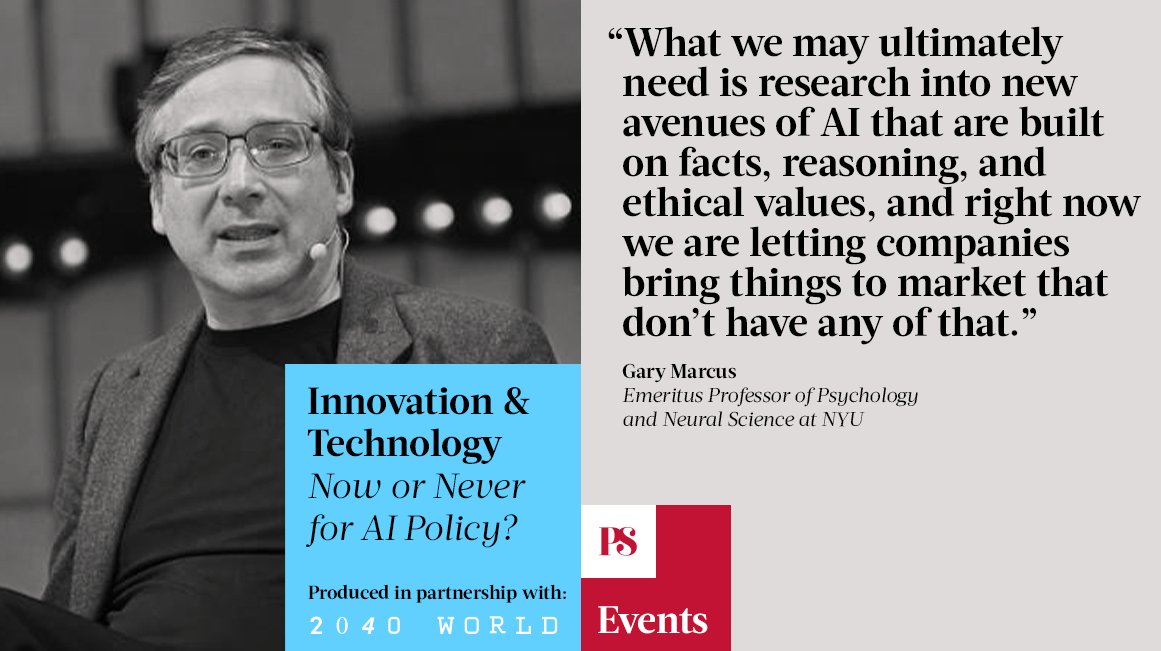 “What we may ultimately need is research into new avenues of AI that are built on facts, reasoning, and ethical values, and right now we are letting companies bring things to market that don’t have any of that.”

Gary Marcus
Emeritus Professor of Psychology and Neural Science at NYU

Innovation & Technology
Now or Never for AI Policy?

Produced in partnership with:
2040 WORLD

PS
Events